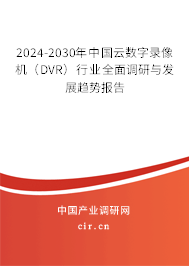 2024-2030年中国云数字录像机（DVR）行业全面调研与发展趋势报告

中国产业调研网

cir.cn